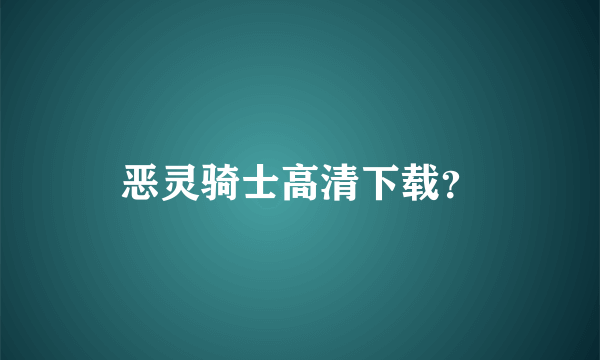 恶灵骑士高清下载?